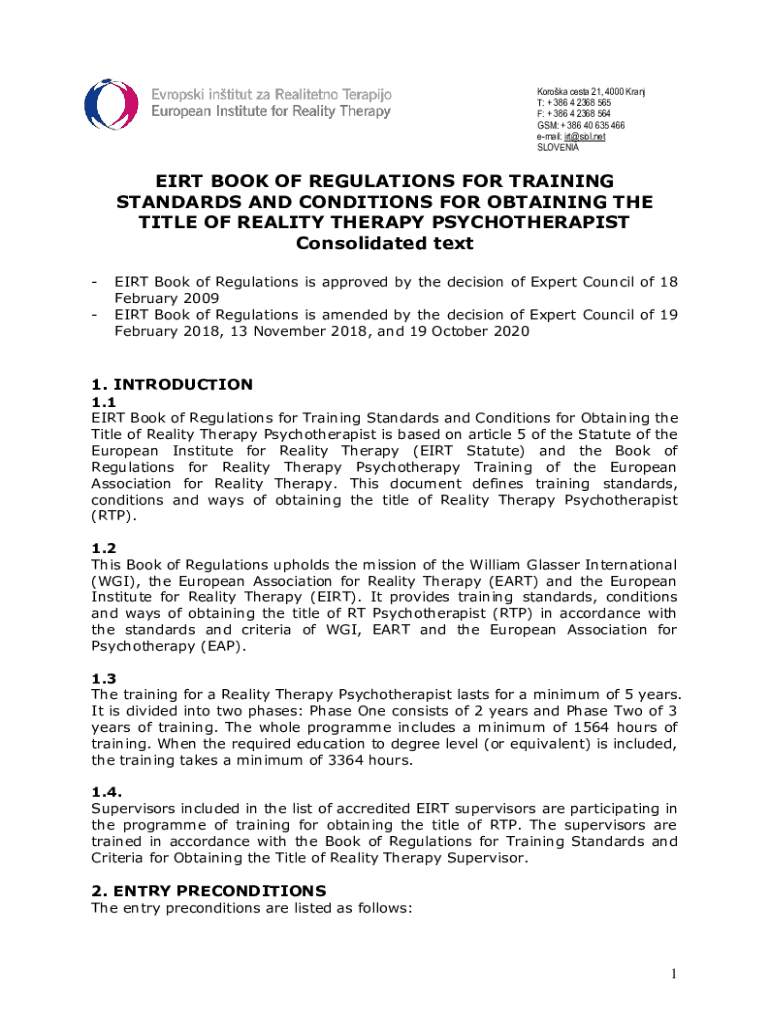 Evropski inštitut za Realitetno Terapijo
European Institute for Reality Therapy

Koroška cesta 21, 4000 Kranj
T: + 386 4 2368 565
F: + 386 4 2368 564
GSM: + 386 40 635 466
e-mail: irt@siol.net
SLOVENIA

EIRT BOOK OF REGULATIONS FOR TRAINING STANDARDS AND CONDITIONS FOR OBTAINING THE TITLE OF REALITY THERAPY PSYCHOTHERAPIST
Consolidated text

- EIRT Book of Regulations is approved by the decision of Expert Council of 18 February 2009
- EIRT Book of Regulations is amended by the decision of Expert Council of 19 February 2018, 13 November 2018, and 19 October 2020

1. INTRODUCTION
1.1
EIRT Book of Regulations for Training Standards and Conditions for Obtaining the Title of Reality Therapy Psychotherapist is based on article 5 of the Statute of the European Institute for Reality Therapy (EIRT Statute) and the Book of Regulations for Reality Therapy Psychotherapy Training of the European Association for Reality Therapy. This document defines training standards, conditions and ways of obtaining the title of Reality Therapy Psychotherapist (RTP).

1.2
This Book of Regulations upholds the mission of the William Glasser International (WGI), the European Association for Reality Therapy (EART) and the European Institute for Reality Therapy (EIRT). It provides training standards, conditions and ways of obtaining the title of RT Psychotherapist (RTP) in accordance with the standards and criteria of WGI, EART and the European Association for Psychotherapy (EAP).

1.3
The training for a Reality Therapy Psychotherapist lasts for a minimum of 5 years. It is divided into two phases: Phase One consists of 2 years and Phase Two of 3 years of training. The whole programme includes a minimum of 1564 hours of training. When the required education to degree level (or equivalent) is included, the training takes a minimum of 3364 hours.

1.4.
Supervisors included in the list of accredited EIRT supervisors are participating in the programme of training for obtaining the title of RTP. The supervisors are trained in accordance with the Book of Regulations for Training Standards and Criteria for Obtaining the Title of Reality Therapy Supervisor.

2. ENTRY PRECONDITIONS
The entry preconditions are listed as follows:

1